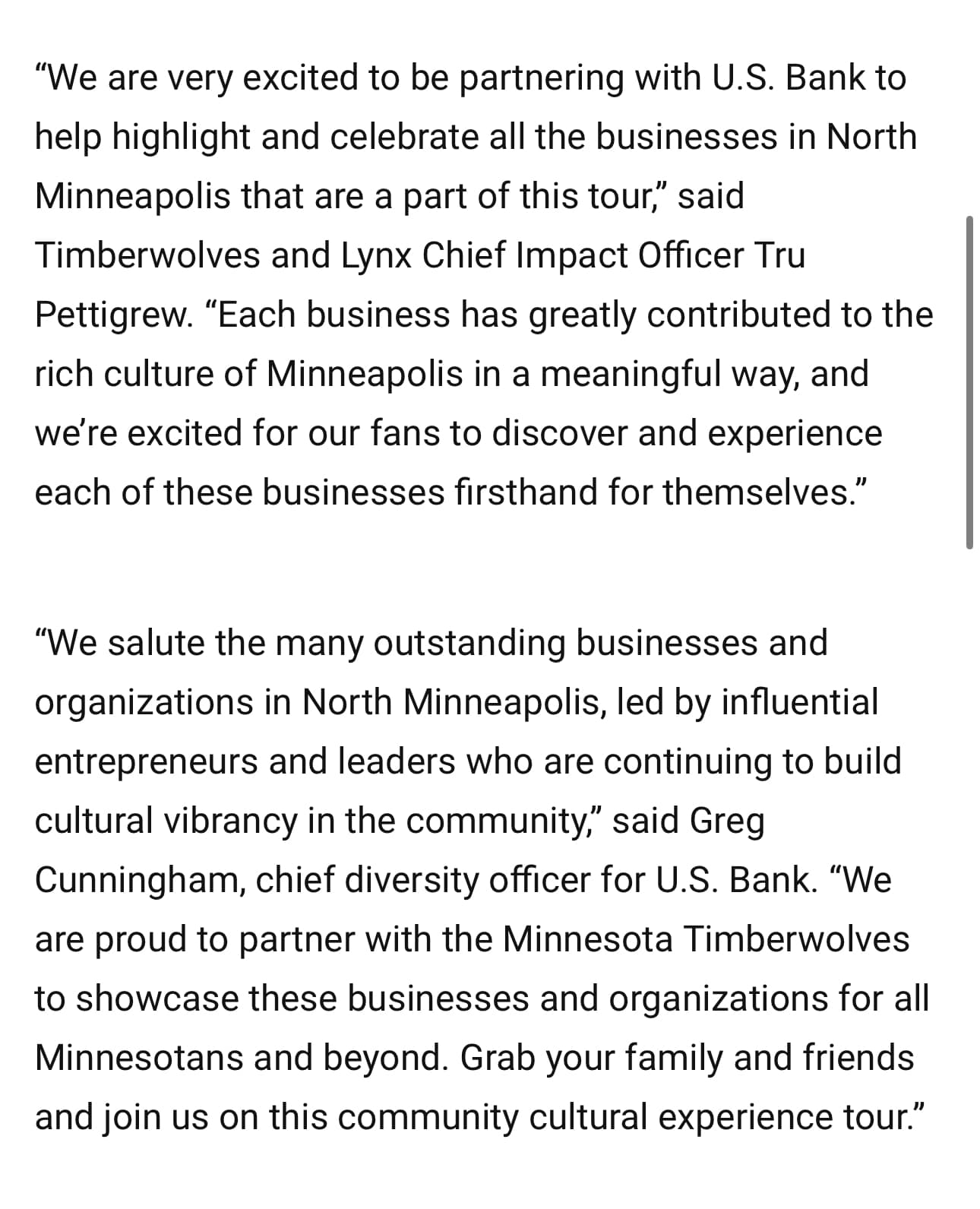 “We are very excited to be partnering with U.S. Bank to help highlight and celebrate all the businesses in North Minneapolis that are a part of this tour,” said Timberwolves and Lynx Chief Impact Officer Tru Pettigrew. “Each business has greatly contributed to the rich culture of Minneapolis in a meaningful way, and we’re excited for our fans to discover and experience each of these businesses firsthand for themselves.”

“We salute the many outstanding businesses and organizations in North Minneapolis, led by influential entrepreneurs and leaders who are continuing to build cultural vibrancy in the community,” said Greg Cunningham, chief diversity officer for U.S. Bank. “We are proud to partner with the Minnesota Timberwolves to showcase these businesses and organizations for all Minnesotans and beyond. Grab your family and friends and join us on this community cultural experience tour.”